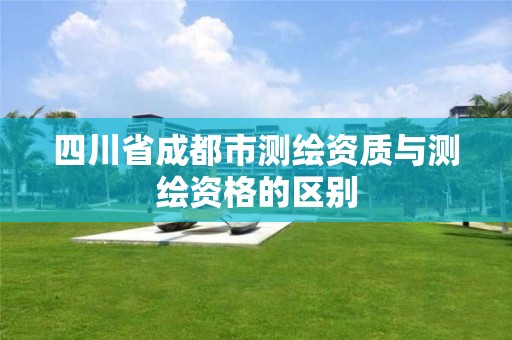 四川省成都市测绘资质与测绘资格的区别